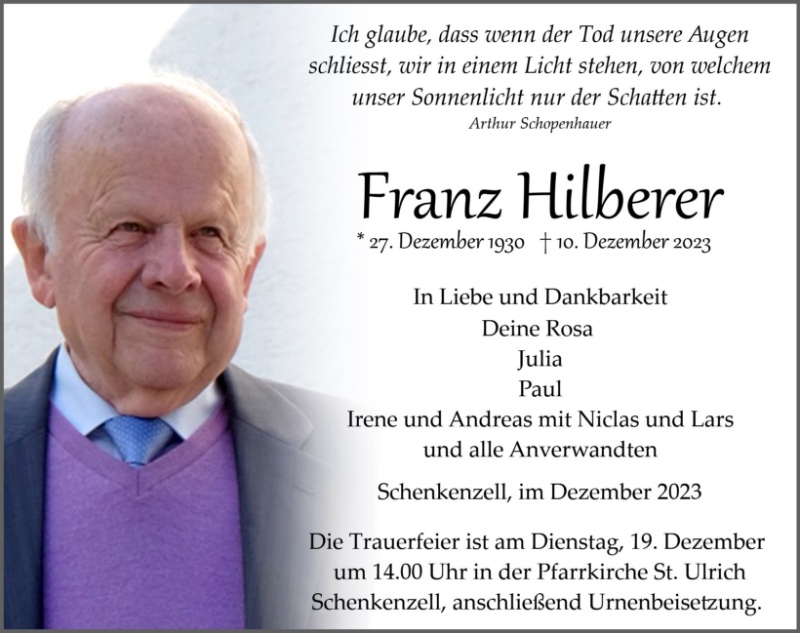 Ich glaube, dass wenn der Tod unsere Augen schliesst, wir in einem Licht stehen, von welchem unser Sonnenlicht nur der Schatten ist.
Arthur Schopenhauer

Franz Hilberer

* 27. Dezember 1930 † 10. Dezember 2023

In Liebe und Dankbarkeit
Deine Rosa
Julia
Paul
Irene und Andreas mit Niclas und Lars
und alle Anverwandten

Schenkenzell, im Dezember 2023

Die Trauerfeier ist am Dienstag, 19. Dezember um 14.00 Uhr in der Pfarrkirche St. Ulrich Schenkenzell, anschließend Urnenbeisetzung.